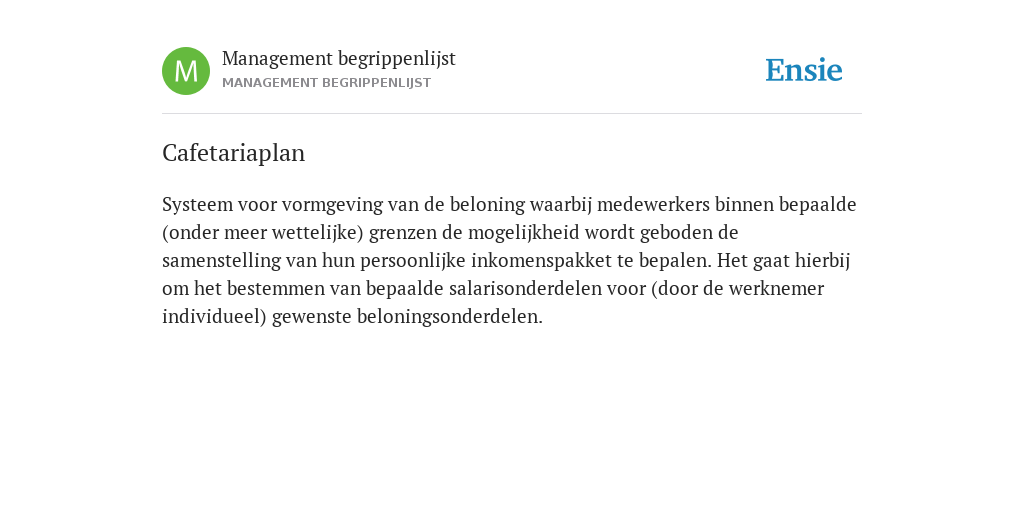 M

Management begrippenlijst
MANAGEMENT BEGRIPPENLIJST

Ensie

Cafetariaplan

Systeem voor vormgeving van de beloning waarbij medewerkers binnen bepaalde (onder meer wettelijke) grenzen de mogelijkheid wordt geboden de samenstelling van hun persoonlijke inkomenspakket te bepalen. Het gaat hierbij om het bestemmen van bepaalde salarisonderdelen voor (door de werknemer individueel) gewenste beloningsonderdelen.